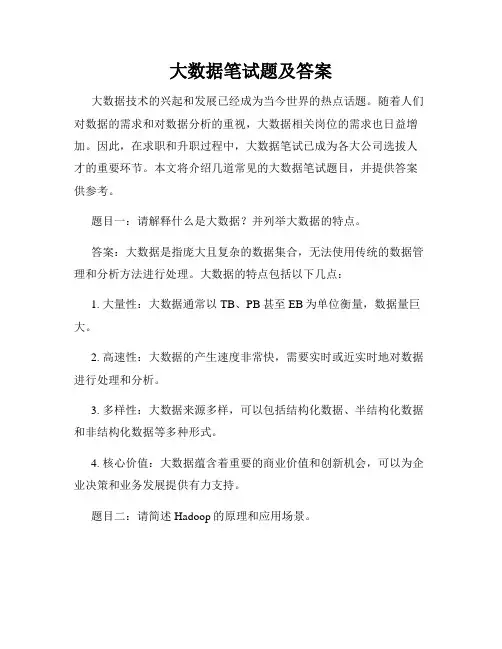 大数据笔试题及答案

大数据技术的兴起和发展已经成为当今世界的热点话题。随着人们对数据的需求和对数据分析的重视，大数据相关岗位的需求也日益增加。因此，在求职和升职过程中，大数据笔试已成为各大公司选拔人才的重要环节。本文将介绍几道常见的大数据笔试题目，并提供答案供参考。

题目一：请解释什么是大数据？并列举大数据的特点。

答案：大数据是指庞大且复杂的数据集合，无法使用传统的数据管理和分析方法进行处理。大数据的特点包括以下几点：

1. 大量性：大数据通常以 TB、PB 甚至 EB 为单位衡量，数据量巨大。

2. 高速性：大数据的产生速度非常快，需要实时或近实时地对数据进行处理和分析。

3. 多样性：大数据来源多样，可以包括结构化数据、半结构化数据和非结构化数据等多种形式。

4. 核心价值：大数据蕴含着重要的商业价值和创新机会，可以为企业决策和业务发展提供有力支持。

题目二：请简述 Hadoop 的原理和应用场景。